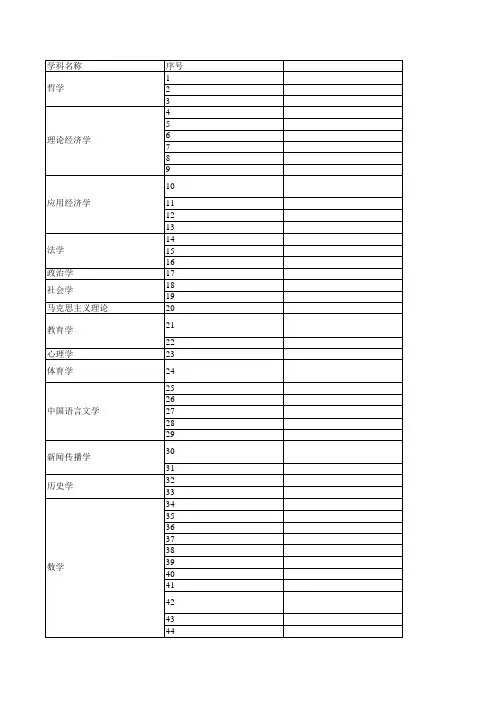 | 学科名称 | 序号 | |
|---|---|---|
| 哲学 | 1 | |
| | 2 | |
| | 3 | |
| 理论经济学 | 4 | |
| | 5 | |
| | 6 | |
| | 7 | |
| | 8 | |
| | 9 | |
| 应用经济学 | 10 | |
| | 11 | |
| | 12 | |
| | 13 | |
| 法学 | 14 | |
| | 15 | |
| | 16 | |
| 政治学 | 17 | |
| 社会学 | 18 | |
| | 19 | |
| 马克思主义理论 | 20 | |
| 教育学 | 21 | |
| | 22 | |
| 心理学 | 23 | |
| 体育学 | 24 | |
| 中国语言文学 | 25 | |
| | 26 | |
| | 27 | |
| | 28 | |
| | 29 | |
| 新闻传播学 | 30 | |
| | 31 | |
| 历史学 | 32 | |
| | 33 | |
| 数学 | 34 | |
| | 35 | |
| | 36 | |
| | 37 | |
| | 38 | |
| | 39 | |
| | 40 | |
| | 41 | |
| | 42 | |
| | 43 | |
| | 44 | |